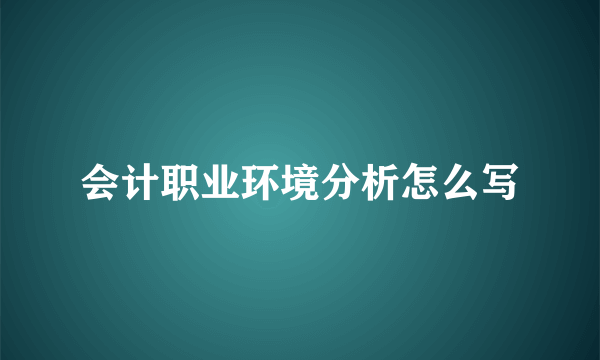 会计职业环境分析怎么写